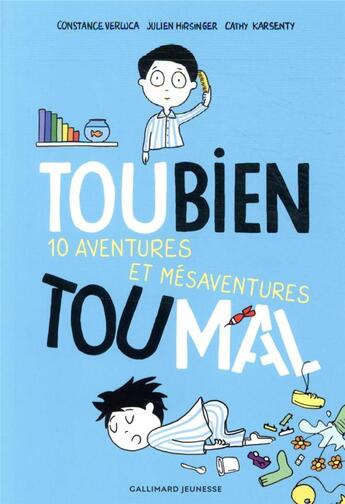 CONSTANCE VERLUCA JULIEN HIRSINGER CATHY KARSENTY

TOUBIEN

10 AVENTURES ET MÉSAVENTURES

TOUMAL

GALLIMARD JEUNESSE